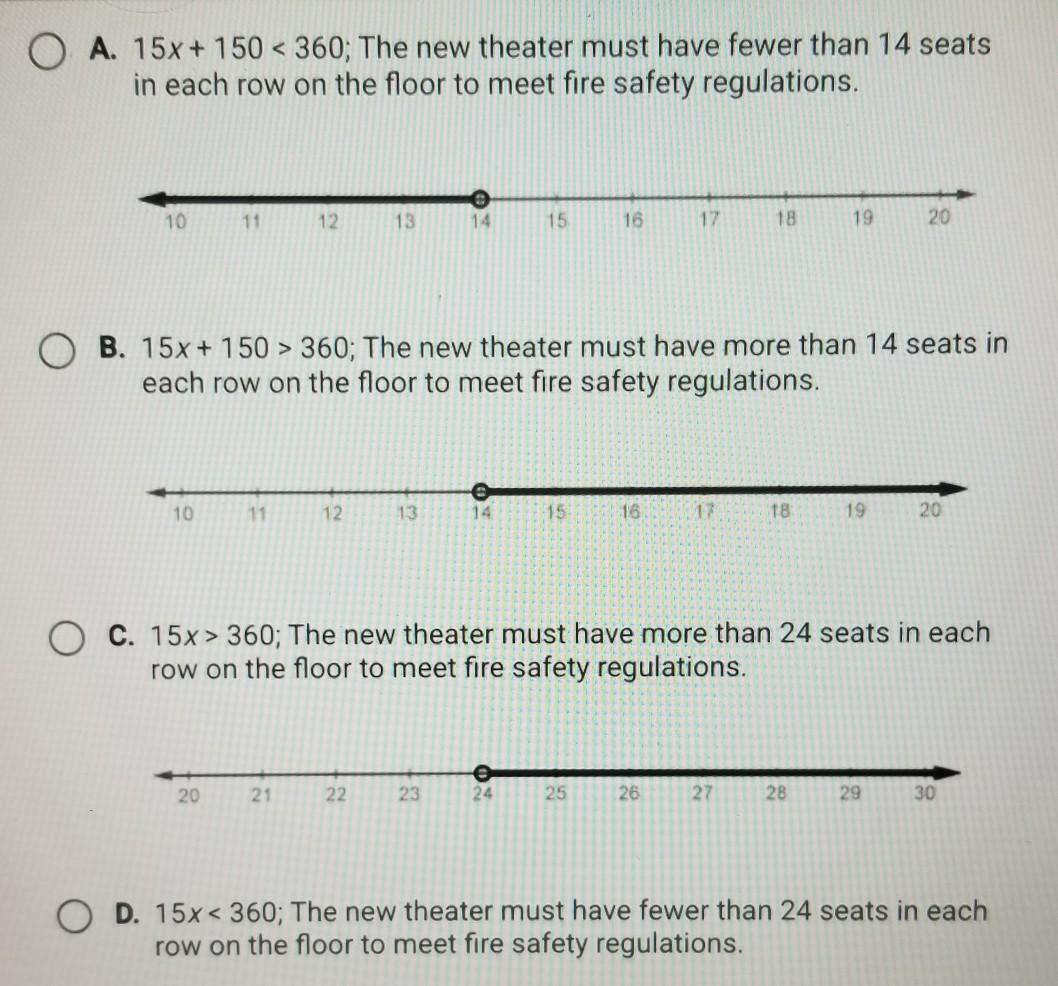 A. $15x + 150 < 360$; The new theater must have fewer than 14 seats in each row on the floor to meet fire safety regulations.

10 11 12 13 14 15 16 17 18 19 20

B. $15x + 150 > 360$; The new theater must have more than 14 seats in each row on the floor to meet fire safety regulations.

10 11 12 13 14 15 16 17 18 19 20

C. $15x > 360$; The new theater must have more than 24 seats in each row on the floor to meet fire safety regulations.

20 21 22 23 24 25 26 27 28 29 30

D. $15x < 360$; The new theater must have fewer than 24 seats in each row on the floor to meet fire safety regulations.